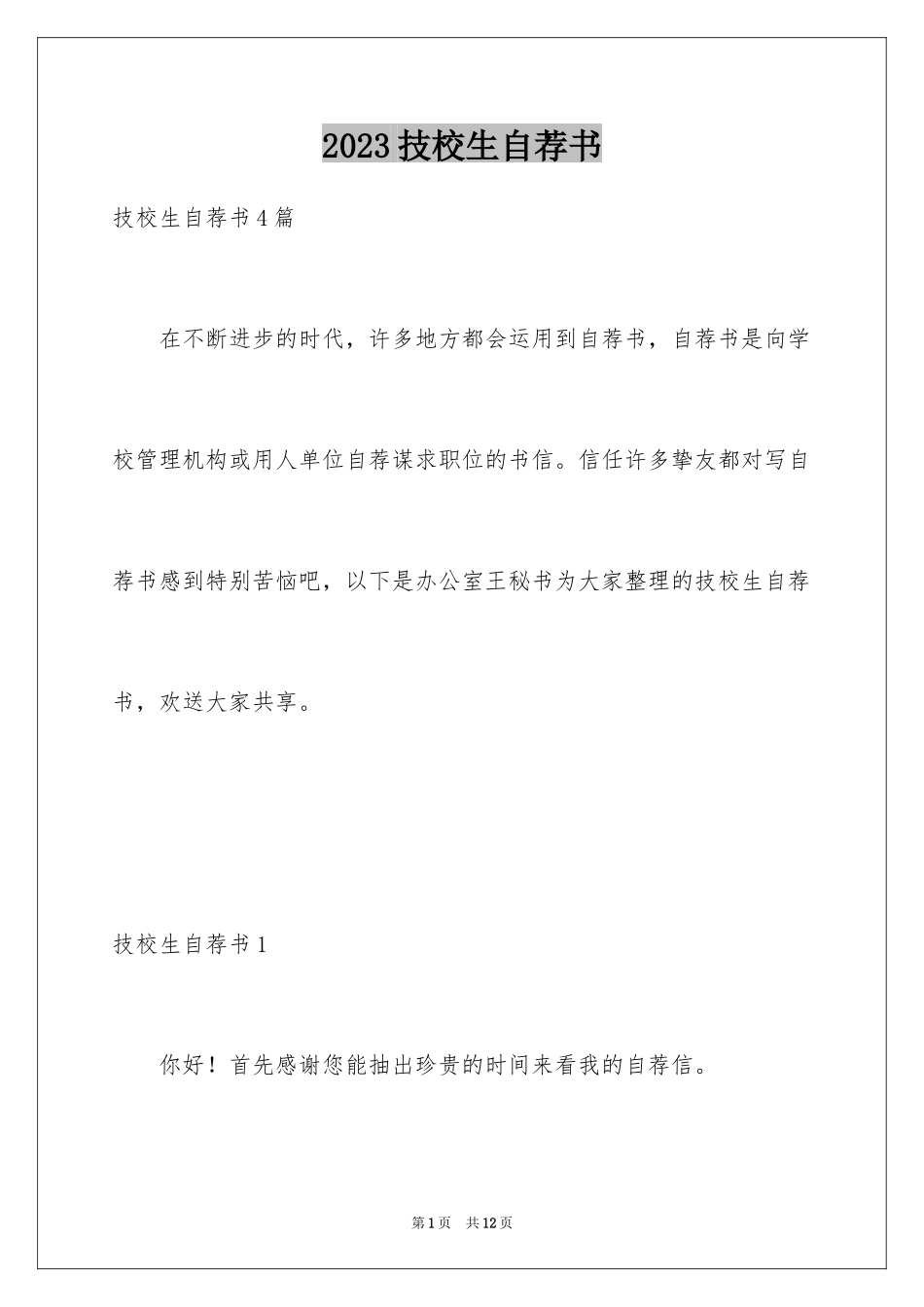 2023技校生自荐书

技校生自荐书4篇

在不断进步的时代，许多地方都会运用到自荐书，自荐书是向学校管理机构或用人单位自荐谋求职位的书信。信任许多挚友都对写自荐书感到特别苦恼吧，以下是办公室王秘书为大家整理的技校生自荐书，欢送大家共享。

技校生自荐书1

你好！首先感谢您能抽出珍贵的时间来看我的自荐信。

第1页 共12页